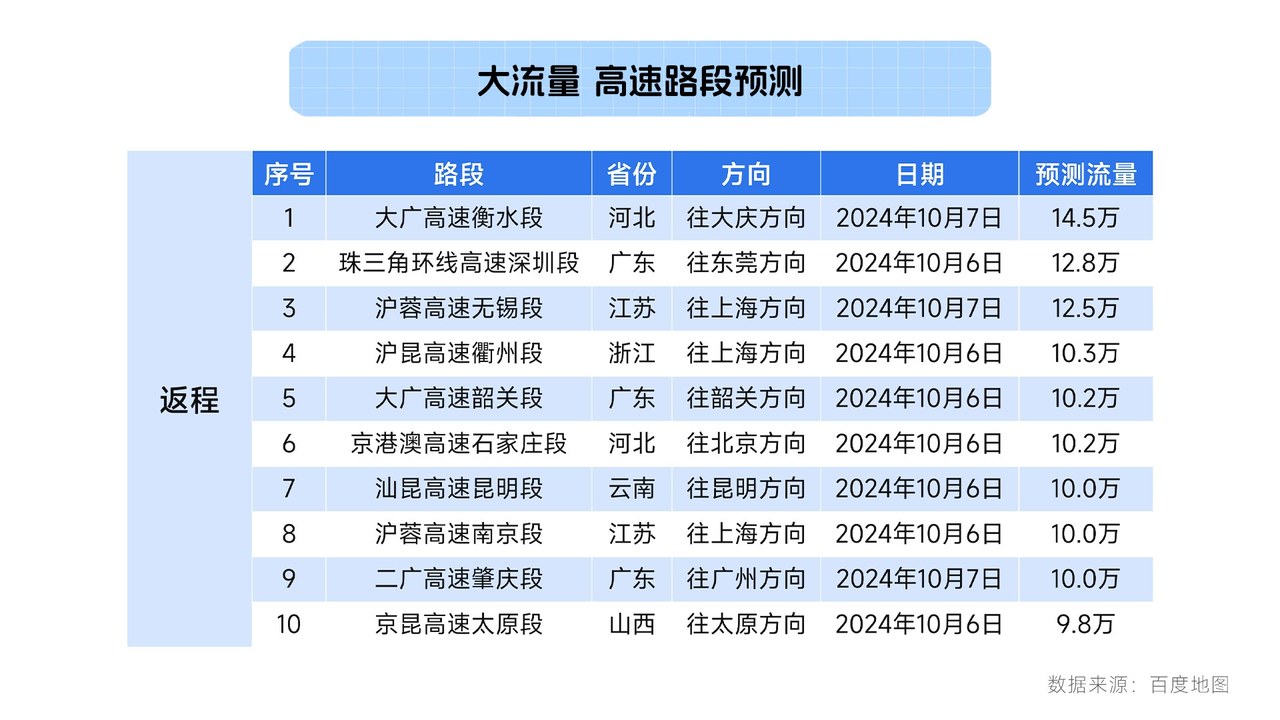 大流量 高速路段预测

返程

| 序号 | 路段 | 省份 | 方向 | 日期 | 预测流量 |
|---|---|---|---|---|---|
| 1 | 大广高速衡水段 | 河北 | 往大庆方向 | 2024年10月7日 | 14.5万 |
| 2 | 珠三角环线高速深圳段 | 广东 | 往东莞方向 | 2024年10月6日 | 12.8万 |
| 3 | 沪蓉高速无锡段 | 江苏 | 往上海方向 | 2024年10月7日 | 12.5万 |
| 4 | 沪昆高速衢州段 | 浙江 | 往上海方向 | 2024年10月6日 | 10.3万 |
| 5 | 大广高速韶关段 | 广东 | 往韶关方向 | 2024年10月6日 | 10.2万 |
| 6 | 京港澳高速石家庄段 | 河北 | 往北京方向 | 2024年10月6日 | 10.2万 |
| 7 | 汕昆高速昆明段 | 云南 | 往昆明方向 | 2024年10月6日 | 10.0万 |
| 8 | 沪蓉高速南京段 | 江苏 | 往上海方向 | 2024年10月6日 | 10.0万 |
| 9 | 二广高速肇庆段 | 广东 | 往广州方向 | 2024年10月7日 | 10.0万 |
| 10 | 京昆高速太原段 | 山西 | 往太原方向 | 2024年10月6日 | 9.8万 |

数据来源：百度地图